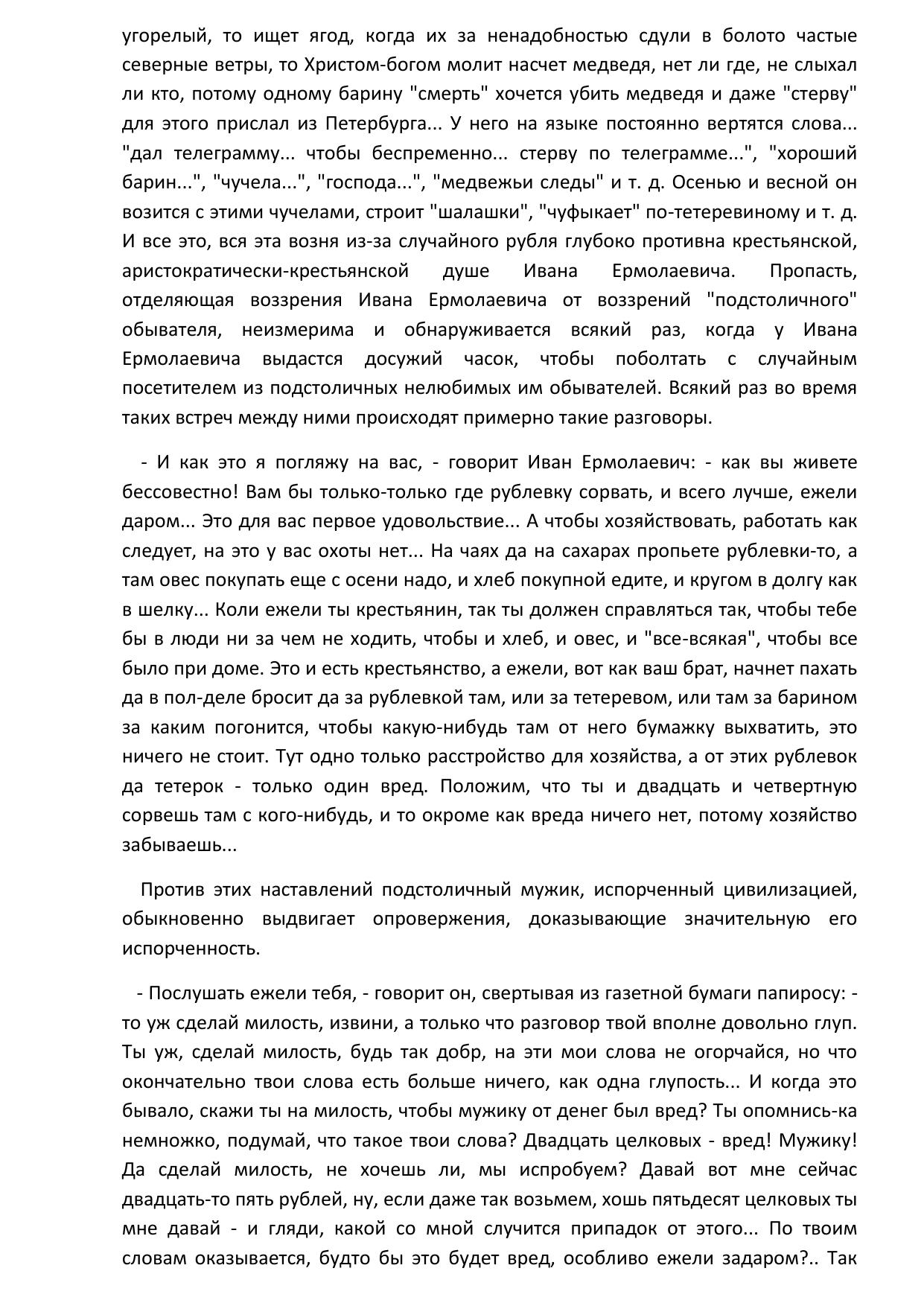 угорелый, то ищет ягод, когда их за ненадобностью сдули в болото частые северные ветры, то Христом-богом молит насчет медведя, нет ли где, не слыхал ли кто, потому одному барину "смерть" хочется убить медведя и даже "стерву" для этого прислал из Петербурга... У него на языке постоянно вертятся слова... "дал телеграмму... чтобы беспременно... стерву по телеграмме...", "хороший барин...", "чучела...", "господа...", "медвежьи следы" и т. д. Осенью и весной он возится с этими чучелами, строит "шалашки", "чуфыкает" по-тетеревиному и т. д. И все это, вся эта возня из-за случайного рубля глубоко противна крестьянской, аристократически-крестьянской душе Ивана Ермолаевича. Пропасть, отделяющая воззрения Ивана Ермолаевича от воззрений "подстоличного" обывателя, неизмерима и обнаруживается всякий раз, когда у Ивана Ермолаевича выдастся досужий часок, чтобы поболтать с случайным посетителем из подстоличных нелюбимых им обывателей. Всякий раз во время таких встреч между ними происходят примерно такие разговоры.

- И как это я погляжу на вас, - говорит Иван Ермолаевич: - как вы живете бессовестно! Вам бы только-только где рублевку сорвать, и всего лучше, ежели даром... Это для вас первое удовольствие... А чтобы хозяйствовать, работать как следует, на это у вас охоты нет... На чаях да на сахарах пропьете рублевки-то, а там овес покупать еще с осени надо, и хлеб покупной едите, и кругом в долгу как в шелку... Коли ежели ты крестьянин, так ты должен справляться так, чтобы тебе бы в люди ни за чем не ходить, чтобы и хлеб, и овес, и "все-всякая", чтобы все было при доме. Это и есть крестьянство, а ежели, вот как ваш брат, начнет пахать да в пол-деле бросит да за рублевкой там, или за тетеревом, или там за барином за каким погонится, чтобы какую-нибудь там от него бумажку выхватить, это ничего не стоит. Тут одно только расстройство для хозяйства, а от этих рублевок да тетерок - только один вред. Положим, что ты и двадцать и четвертную сорвешь там с кого-нибудь, и то окроме как вреда ничего нет, потому хозяйство забываешь...

Против этих наставлений подстоличный мужик, испорченный цивилизацией, обыкновенно выдвигает опровержения, доказывающие значительную его испорченность.

- Послушать ежели тебя, - говорит он, свертывая из газетной бумаги папиросу: - то уж сделай милость, извини, а только что разговор твой вполне довольно глуп. Ты уж, сделай милость, будь так добр, на эти мои слова не огорчайся, но что окончательно твои слова есть больше ничего, как одна глупость... И когда это бывало, скажи ты на милость, чтобы мужику от денег был вред? Ты опомнись-ка немножко, подумай, что такое твои слова? Двадцать целковых - вред! Мужику! Да сделай милость, не хочешь ли, мы испробуем? Давай вот мне сейчас двадцать-то пять рублей, ну, если даже так возьмем, хошь пятьдесят целковых ты мне давай - и гляди, какой со мной случится припадок от этого... По твоим словам оказывается, будто бы это будет вред, особливо ежели задаром?.. Так